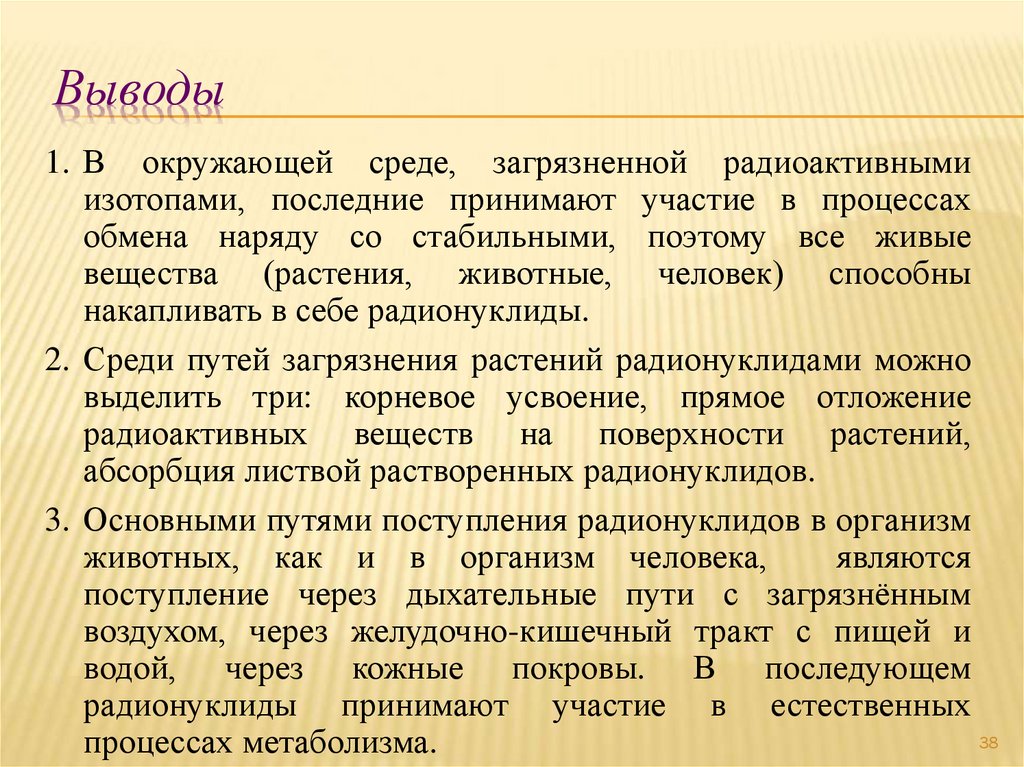 Выводы

1. В окружающей среде, загрязненной радиоактивными изотопами, последние принимают участие в процессах обмена наряду со стабильными, поэтому все живые вещества (растения, животные, человек) способны накапливать в себе радионуклиды.

2. Среди путей загрязнения растений радионуклидами можно выделить три: корневое усвоение, прямое отложение радиоактивных веществ на поверхности растений, абсорбция листвой растворенных радионуклидов.

3. Основными путями поступления радионуклидов в организм животных, как и в организм человека, являются поступление через дыхательные пути с загрязнённым воздухом, через желудочно-кишечный тракт с пищей и водой, через кожные покровы. В последующем радионуклиды принимают участие в естественных процессах метаболизма.

38